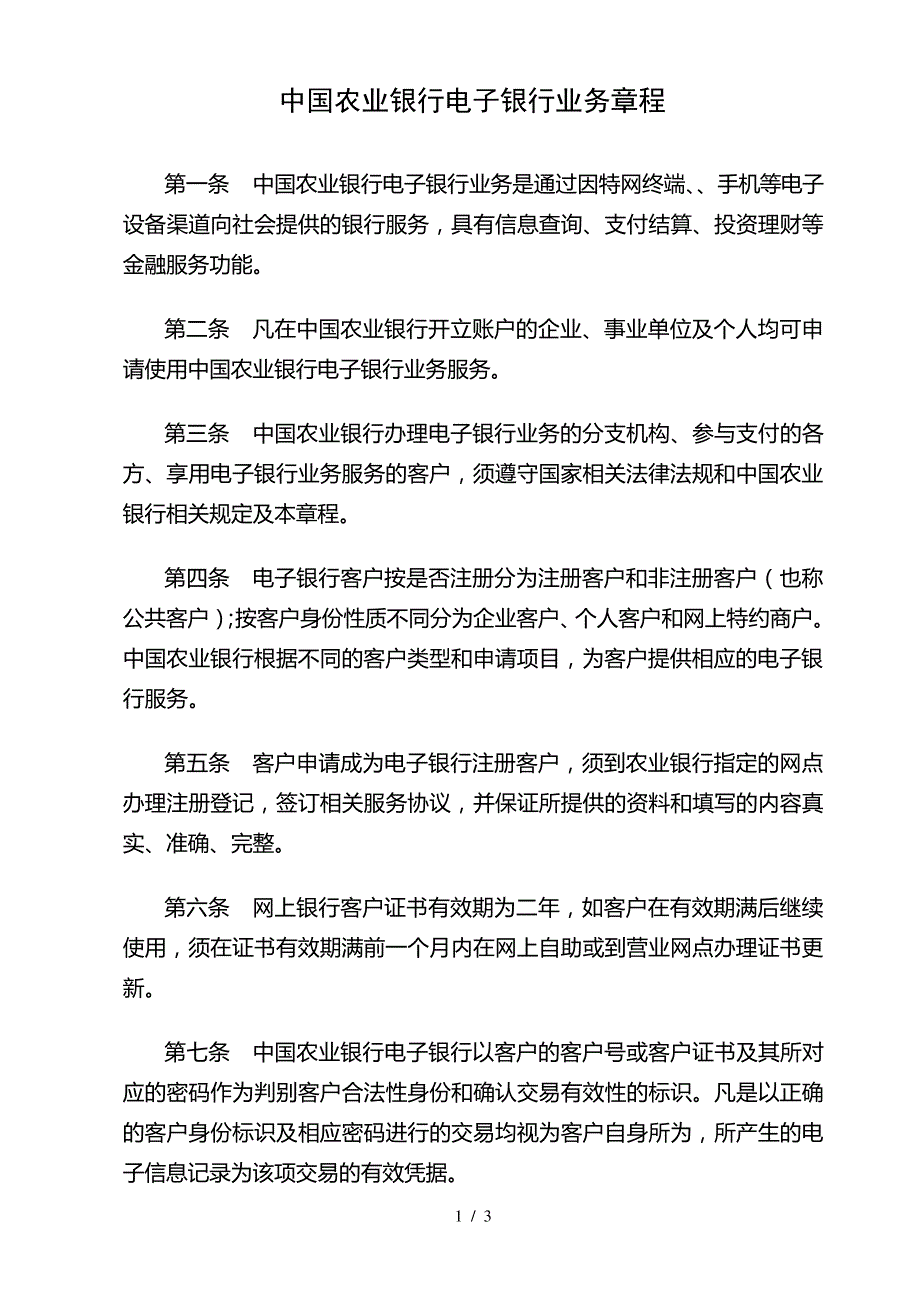 中国农业银行电子银行业务章程

第一条　中国农业银行电子银行业务是通过因特网终端、、手机等电子设备渠道向社会提供的银行服务，具有信息查询、支付结算、投资理财等金融服务功能。

第二条　凡在中国农业银行开立账户的企业、事业单位及个人均可申请使用中国农业银行电子银行业务服务。

第三条　中国农业银行办理电子银行业务的分支机构、参与支付的各方、享用电子银行业务服务的客户，须遵守国家相关法律法规和中国农业银行相关规定及本章程。

第四条　电子银行客户按是否注册分为注册客户和非注册客户（也称公共客户）;按客户身份性质不同分为企业客户、个人客户和网上特约商户。中国农业银行根据不同的客户类型和申请项目，为客户提供相应的电子银行服务。

第五条　客户申请成为电子银行注册客户，须到农业银行指定的网点办理注册登记，签订相关服务协议，并保证所提供的资料和填写的内容真实、准确、完整。

第六条　网上银行客户证书有效期为二年，如客户在有效期满后继续使用，须在证书有效期满前一个月内在网上自助或到营业网点办理证书更新。

第七条　中国农业银行电子银行以客户的客户号或客户证书及其所对应的密码作为判别客户合法性身份和确认交易有效性的标识。凡是以正确的客户身份标识及相应密码进行的交易均视为客户自身所为，所产生的电子信息记录为该项交易的有效凭据。

1 / 3